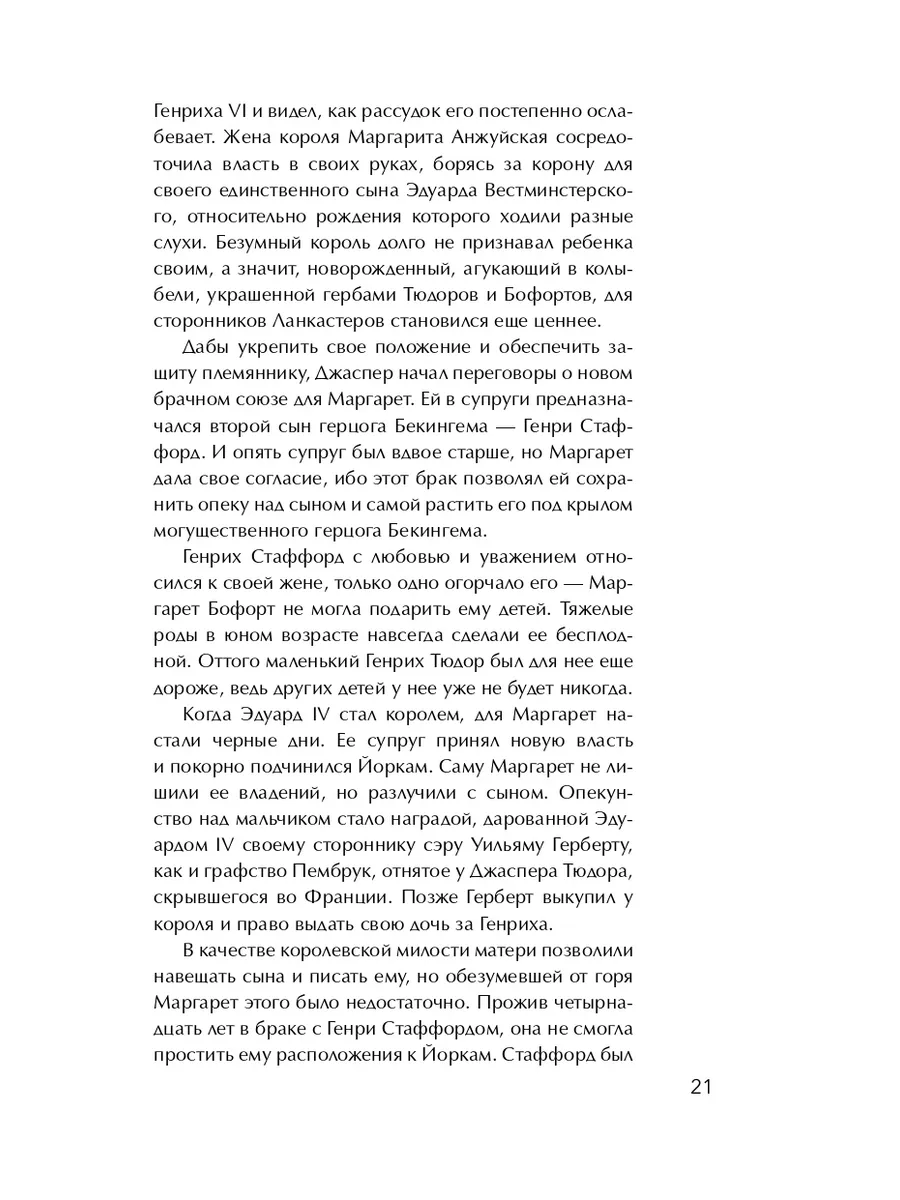 Генриха VI и видел, как рассудок его постепенно ослабевает. Жена короля Маргарита Анжуйская сосредоточила власть в своих руках, борясь за корону для своего единственного сына Эдуарда Вестминстерского, относительно рождения которого ходили разные слухи. Безумный король долго не признавал ребенка своим, а значит, новорожденный, агукающий в колыбели, украшенной гербами Тюдоров и Бофортов, для сторонников Ланкастеров становился еще ценнее.

Дабы укрепить свое положение и обеспечить защиту племяннику, Джаспер начал переговоры о новом брачном союзе для Маргарет. Ей в супруги предназначался второй сын герцога Бекингема — Генри Стаффорд. И опять супруг был вдвое старше, но Маргарет дала свое согласие, ибо этот брак позволял ей сохранить опеку над сыном и самой растить его под крылом могущественного герцога Бекингема.

Генрих Стаффорд с любовью и уважением относился к своей жене, только одно огорчало его — Маргарет Бофорт не могла подарить ему детей. Тяжелые роды в юном возрасте навсегда сделали ее бесплодной. Оттого маленький Генрих Тюдор был для нее еще дороже, ведь других детей у нее уже не будет никогда.

Когда Эдуард IV стал королем, для Маргарет настали черные дни. Ее супруг принял новую власть и покорно подчинился Йоркам. Саму Маргарет не лишили ее владений, но разлучили с сыном. Опекунство над мальчиком стало наградой, дарованной Эдуардом IV своему стороннику сэру Уильяму Герберту, как и графство Пембрук, отнятое у Джаспера Тюдора, скрывшегося во Франции. Позже Герберт выкупил у короля и право выдать свою дочь за Генриха.

В качестве королевской милости матери позволили навещать сына и писать ему, но обезумевшей от горя Маргарет этого было недостаточно. Прожив четырнадцать лет в браке с Генри Стаффордом, она не смогла простить ему расположения к Йоркам. Стаффорд был

21